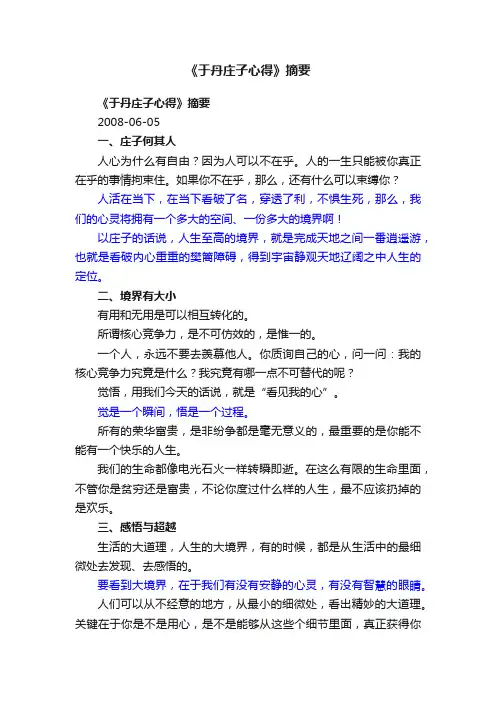 《于丹庄子心得》摘要

《于丹庄子心得》摘要

2008-06-05

一、庄子何其人

人心为什么有自由？因为人可以不在乎。人的一生只能被你真正在乎的事情拘束住。如果你不在乎，那么，还有什么可以束缚你？

人活在当下，在当下看破了名，穿透了利，不惧生死，那么，我们的心灵将拥有一个多大的空间、一份多大的境界啊！

以庄子的话说，人生至高的境界，就是完成天地之间一番逍遥游，也就是看破内心重重的樊篱障碍，得到宇宙静观天地辽阔之中人生的定位。

二、境界有大小

有用和无用是可以相互转化的。

所谓核心竞争力，是不可仿效的，是惟一的。

一个人，永远不要去羡慕他人。你质询自己的心，问一问：我的核心竞争力究竟是什么？我究竟有哪一点不可替代的呢？

觉悟，用我们今天的话说，就是“看见我的心”。

觉是一个瞬间，悟是一个过程。

所有的荣华富贵，是非纷争都是毫无意义的，最重要的是你能不能有一个快乐的人生。

我们的生命都像电光石火一样转瞬即逝。在这么有限的生命里面，不管你是贫穷还是富贵，不论你度过什么样的人生，最不应该扔掉的是欢乐。

三、感悟与超越

生活的大道理，人生的大境界，有的时候，都是从生活中的最细微处去发现、去感悟的。

要看到大境界，在于我们有没有安静的心灵，有没有智慧的眼睛。

人们可以从不经意的地方，从最小的细微处，看出精妙的大道理。关键在于你是不是用心，是不是能够从这些个细节里面，真正获得你